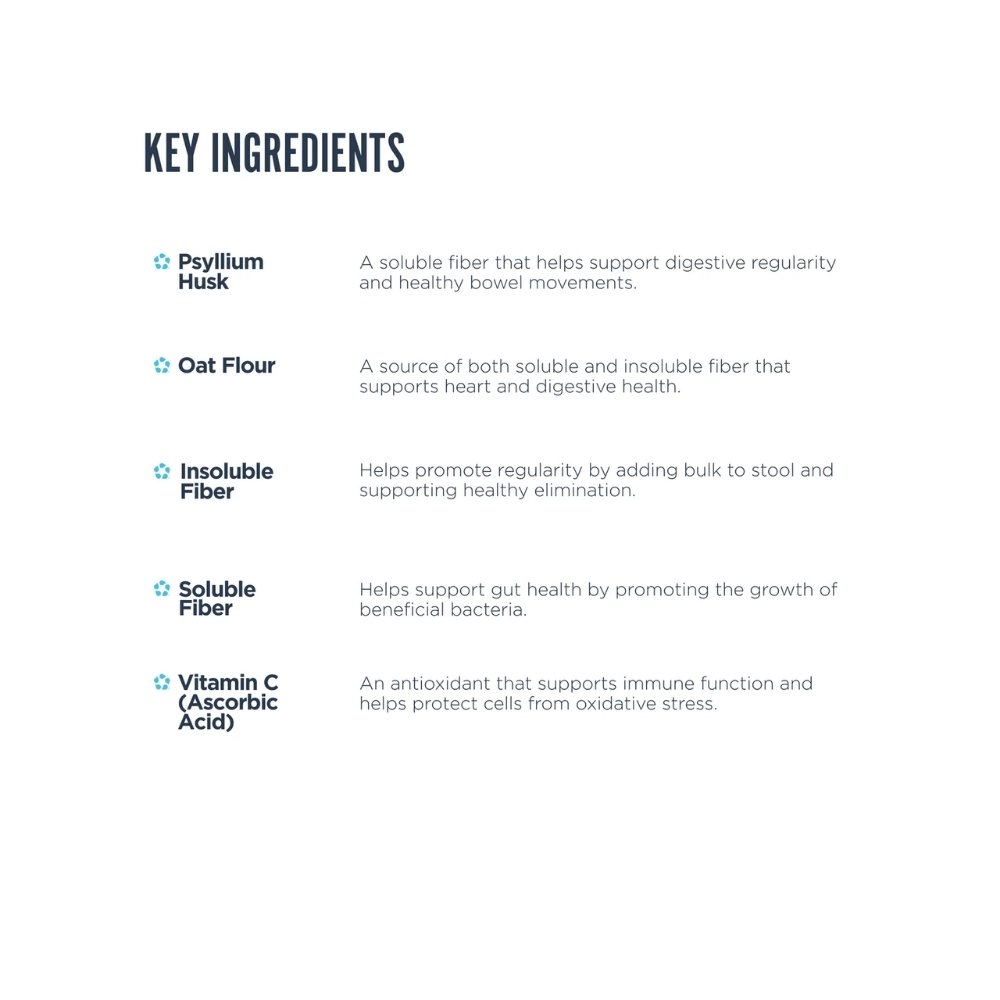 KEY INGREDIENTS

Psyllium Husk

A soluble fiber that helps support digestive regularity and healthy bowel movements.

Oat Flour

A source of both soluble and insoluble fiber that supports heart and digestive health.

Insoluble Fiber

Helps promote regularity by adding bulk to stool and supporting healthy elimination.

Soluble Fiber

Helps support gut health by promoting the growth of beneficial bacteria.

Vitamin C (Ascorbic Acid)

An antioxidant that supports immune function and helps protect cells from oxidative stress.